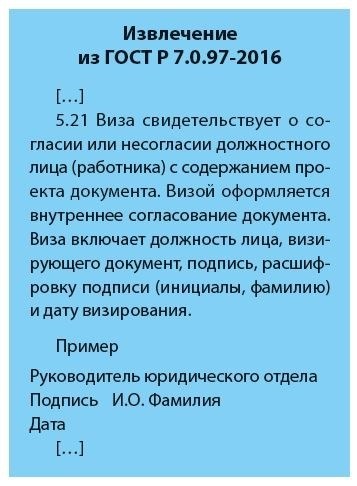 Извлечение
из ГОСТ Р 7.0.97-2016

[…]

5.21 Виза свидетельствует о согласии или несогласии должностного лица (работника) с содержанием проекта документа. Визой оформляется внутреннее согласование документа. Виза включает должность лица, визирующего документ, подпись, расшифровку подписи (инициалы, фамилию) и дату визирования.

Пример

Руководитель юридического отдела
Подпись И.О. Фамилия
Дата

[…]